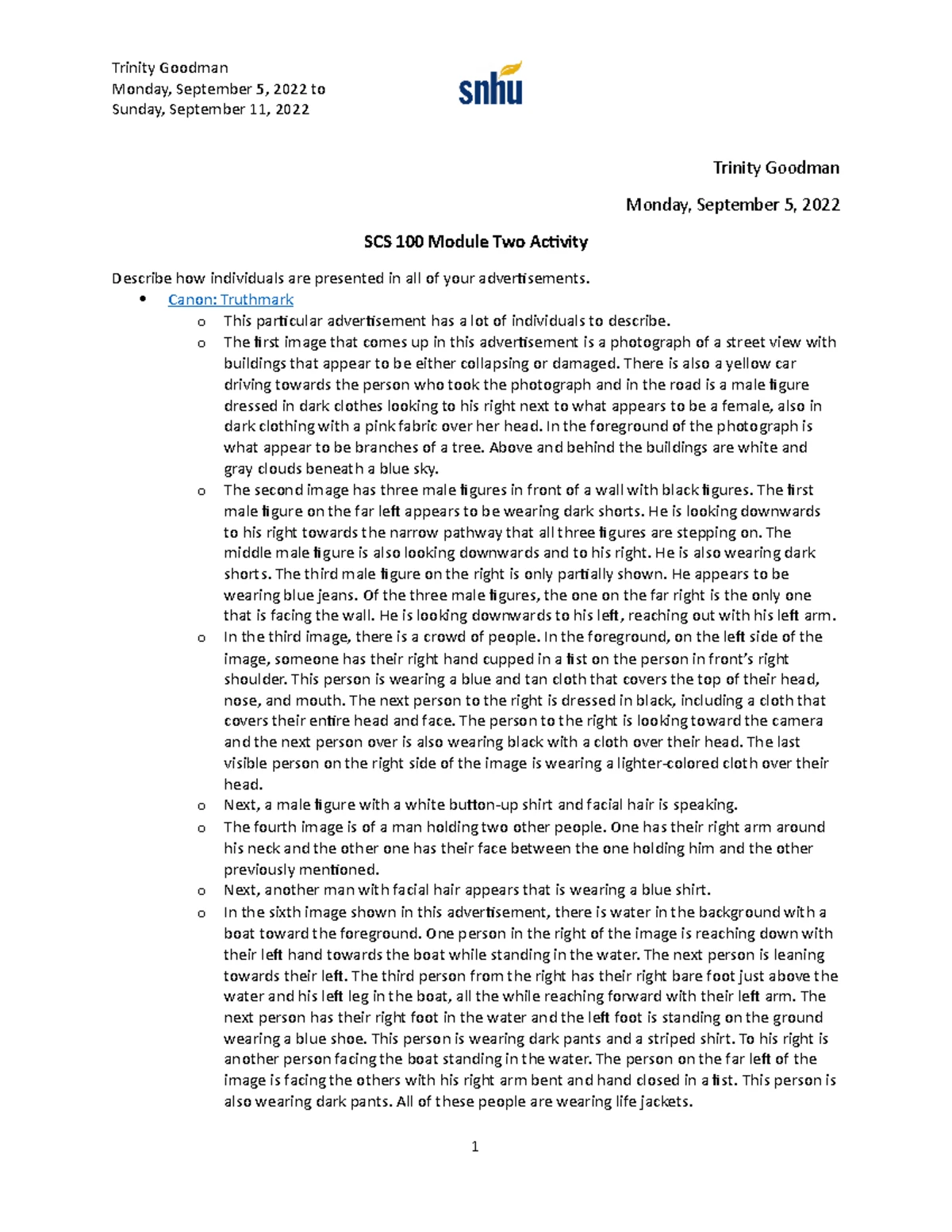 Trinity Goodman
Monday, September 5, 2022 to
Sunday, September 11, 2022

snhu

Trinity Goodman

Monday, September 5, 2022

SCS 100 Module Two Activity

Describe how individuals are presented in all of your advertisements.

• Canon: Truthmark

o This particular advertisement has a lot of individuals to describe.

o The first image that comes up in this advertisement is a photograph of a street view with buildings that appear to be either collapsing or damaged. There is also a yellow car driving towards the person who took the photograph and in the road is a male figure dressed in dark clothes looking to his right next to what appears to be a female, also in dark clothing with a pink fabric over her head. In the foreground of the photograph is what appear to be branches of a tree. Above and behind the buildings are white and gray clouds beneath a blue sky.

o The second image has three male figures in front of a wall with black figures. The first male figure on the far left appears to be wearing dark shorts. He is looking downwards to his right towards the narrow pathway that all three figures are stepping on. The middle male figure is also looking downwards and to his right. He is also wearing dark shorts. The third male figure on the right is only partially shown. He appears to be wearing blue jeans. Of the three male figures, the one on the far right is the only one that is facing the wall. He is looking downwards to his left, reaching out with his left arm.

o In the third image, there is a crowd of people. In the foreground, on the left side of the image, someone has their right hand cupped in a fist on the person in front's right shoulder. This person is wearing a blue and tan cloth that covers the top of their head, nose, and mouth. The next person to the right is dressed in black, including a cloth that covers their entire head and face. The person to the right is looking toward the camera and the next person over is also wearing black with a cloth over their head. The last visible person on the right side of the image is wearing a lighter-colored cloth over their head.

o Next, a male figure with a white button-up shirt and facial hair is speaking.

o The fourth image is of a man holding two other people. One has their right arm around his neck and the other one has their face between the one holding him and the other previously mentioned.

o Next, another man with facial hair appears that is wearing a blue shirt.

o In the sixth image shown in this advertisement, there is water in the background with a boat toward the foreground. One person in the right of the image is reaching down with their left hand towards the boat while standing in the water. The next person is leaning towards their left. The third person from the right has their right bare foot just above the water and his left leg in the boat, all the while reaching forward with their left arm. The next person has their right foot in the water and the left foot is standing on the ground wearing a blue shoe. This person is wearing dark pants and a striped shirt. To his right is another person facing the boat standing in the water. The person on the far left of the image is facing the others with his right arm bent and hand closed in a fist. This person is also wearing dark pants. All of these people are wearing life jackets.

1